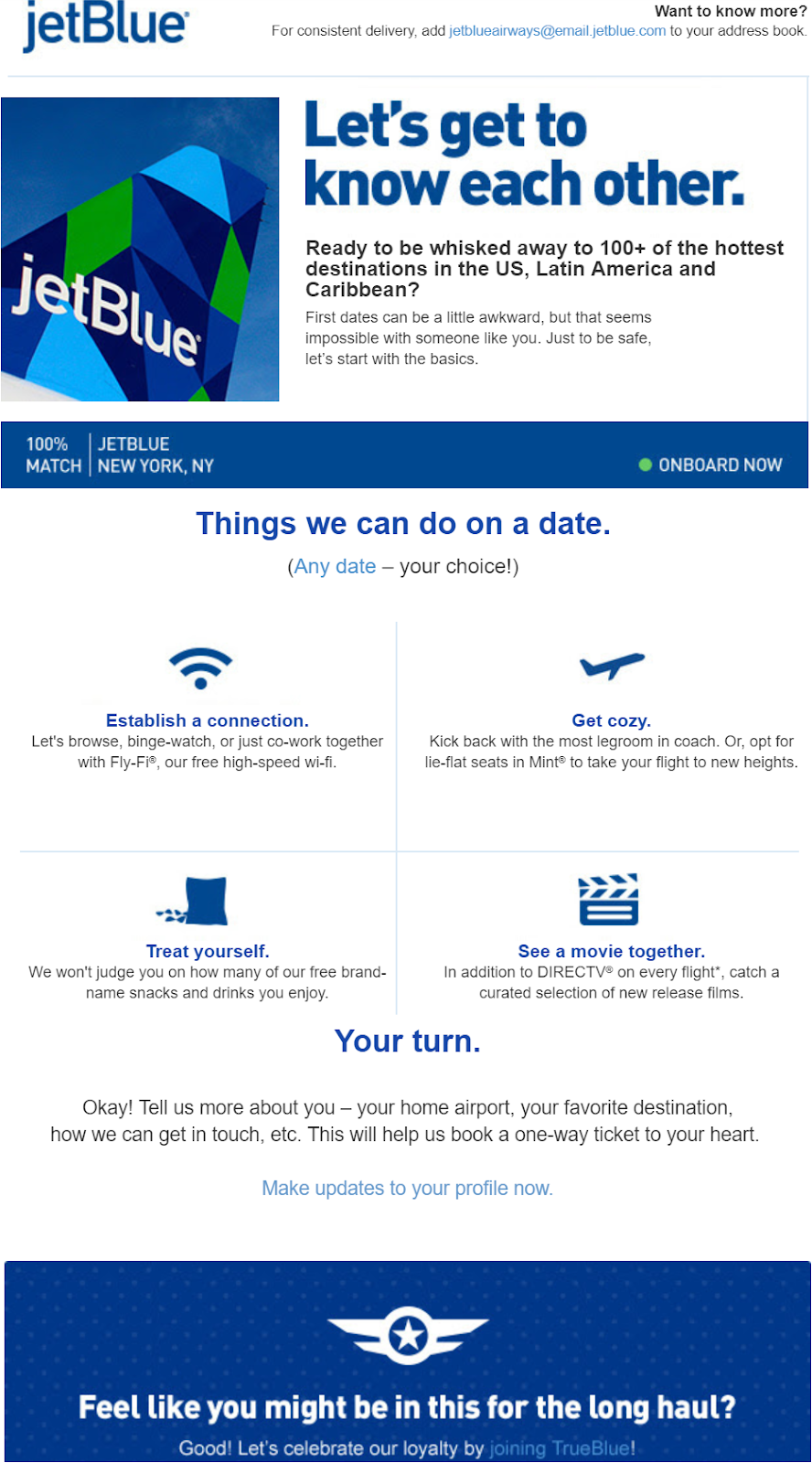 jetBlue

Want to know more?
For consistent delivery, add jetblueairways@email.jetblue.com to your address book.

jetBlue

Let's get to know each other.

Ready to be whisked away to 100+ of the hottest destinations in the US, Latin America and Caribbean?

First dates can be a little awkward, but that seems impossible with someone like you. Just to be safe, let's start with the basics.

100% MATCH | JETBLUE NEW YORK, NY ONBOARD NOW

Things we can do on a date.

(Any date – your choice!)

Establish a connection.
Let's browse, binge-watch, or just co-work together with Fly-Fi®, our free high-speed wi-fi.

Get cozy.
Kick back with the most legroom in coach. Or, opt for lie-flat seats in Mint® to take your flight to new heights.

Treat yourself.
We won't judge you on how many of our free brand-name snacks and drinks you enjoy.

See a movie together.
In addition to DIRECTV® on every flight*, catch a curated selection of new release films.

Your turn.

Okay! Tell us more about you – your home airport, your favorite destination, how we can get in touch, etc. This will help us book a one-way ticket to your heart.

Make updates to your profile now.

Feel like you might be in this for the long haul?

Good! Let's celebrate our loyalty by joining TrueBlue!